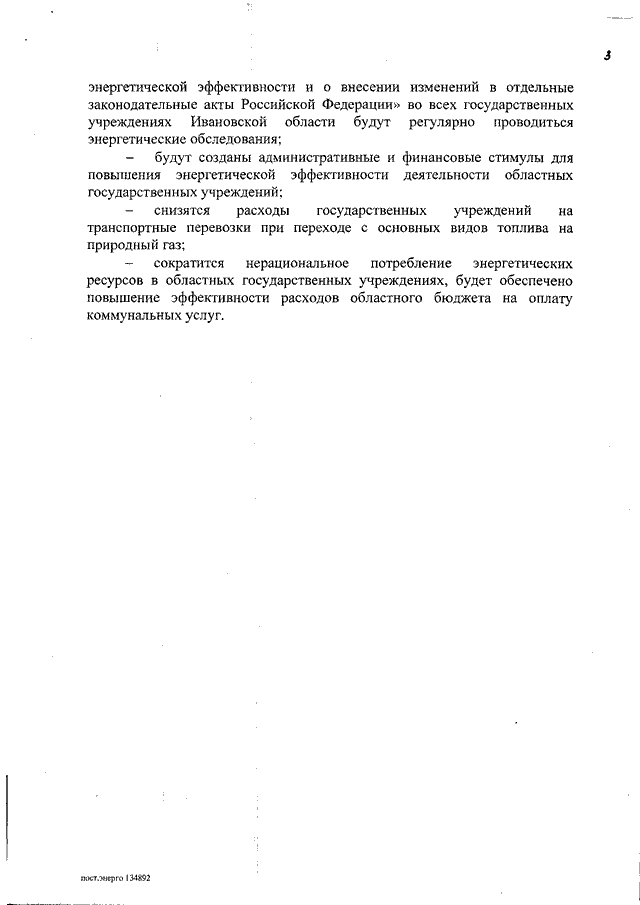 3

энергетической эффективности и о внесении изменений в отдельные законодательные акты Российской Федерации» во всех государственных учреждениях Ивановской области будут регулярно проводиться энергетические обследования;

– будут созданы административные и финансовые стимулы для повышения энергетической эффективности деятельности областных государственных учреждений;

– снизятся расходы государственных учреждений на транспортные перевозки при переходе с основных видов топлива на природный газ;

– сократится нерациональное потребление энергетических ресурсов в областных государственных учреждениях, будет обеспечено повышение эффективности расходов областного бюджета на оплату коммунальных услуг.

пост.энерго 134892